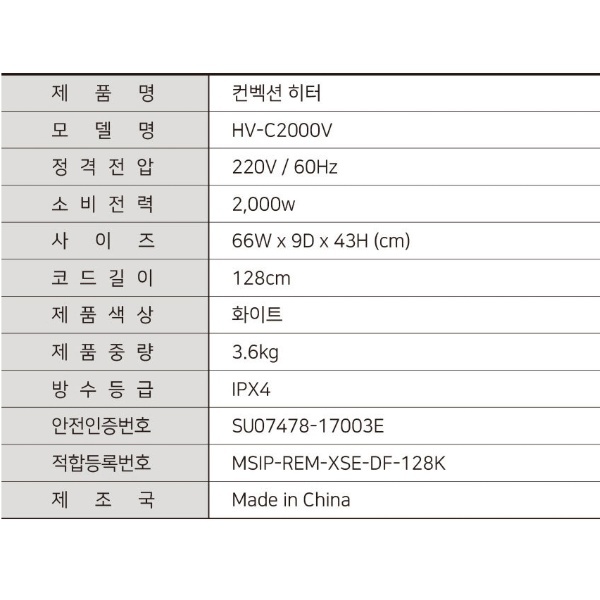 | 제 품 명 | 컨벡션 히터 |
|---|---|
| 모 델 명 | HV-C2000V |
| 정 격 전 압 | 220V / 60Hz |
| 소 비 전 력 | 2,000w |
| 사 이 즈 | 66W x 9D x 43H (cm) |
| 코 드 길 이 | 128cm |
| 제 품 색 상 | 화이트 |
| 제 품 중 량 | 3.6kg |
| 방 수 등 급 | IPX4 |
| 안전인증번호 | SU07478-17003E |
| 적합등록번호 | MSIP-REM-XSE-DF-128K |
| 제 조 국 | Made in China |